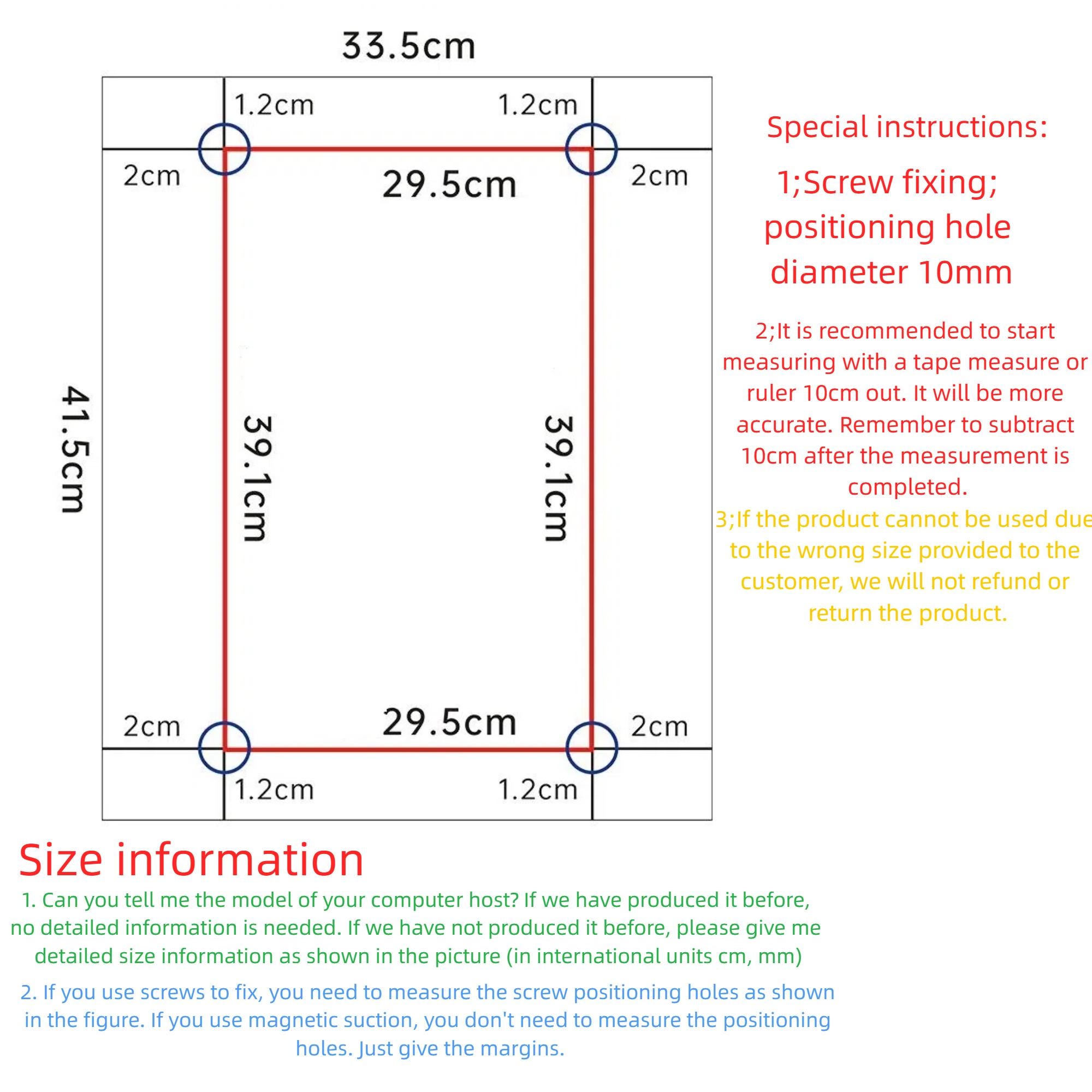 33.5cm

1.2cm

1.2cm

2cm

29.5cm

2cm

41.5cm

39.1cm

39.1cm

2cm

29.5cm

2cm

1.2cm

1.2cm

Special instructions:

1;Screw fixing; positioning hole diameter 10mm

2;It is recommended to start measuring with a tape measure or ruler 10cm out. It will be more accurate. Remember to subtract 10cm after the measurement is completed.

3;If the product cannot be used due to the wrong size provided to the customer, we will not refund or return the product.

Size information

1. Can you tell me the model of your computer host? If we have produced it before, no detailed information is needed. If we have not produced it before, please give me detailed size information as shown in the picture (in international units cm, mm)

2. If you use screws to fix, you need to measure the screw positioning holes as shown in the figure. If you use magnetic suction, you don't need to measure the positioning holes. Just give the margins.